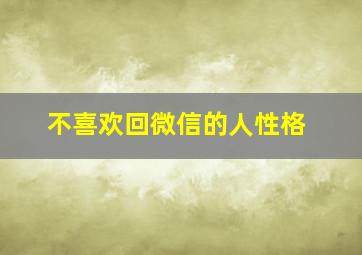 不喜欢回微信的人性格